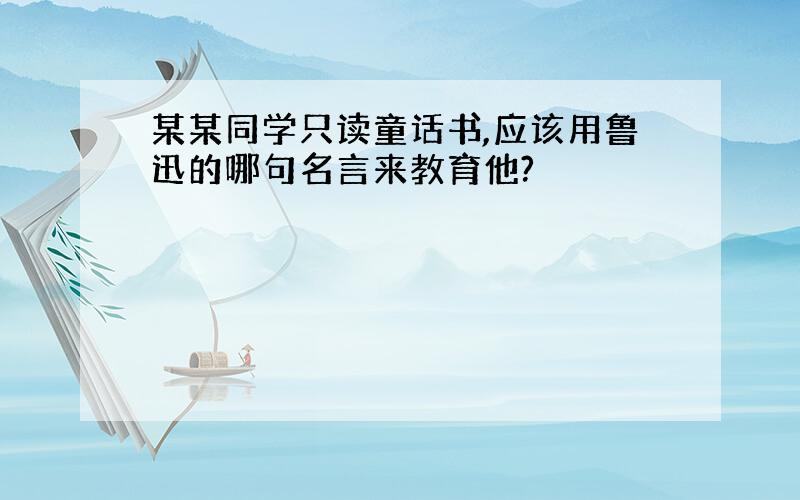 某某同学只读童话书,应该用鲁迅的哪句名言来教育他?